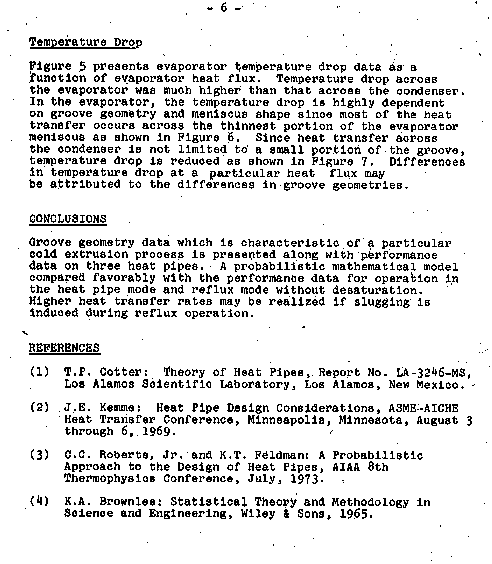 - 6 -

Temperature Drop

Figure 5 presents evaporator temperature drop data as a function of evaporator heat flux. Temperature drop across the evaporator was much higher than that across the condenser. In the evaporator, the temperature drop is highly dependent on groove geometry and meniscus shape since most of the heat transfer occurs across the thinnest portion of the evaporator meniscus as shown in Figure 6. Since heat transfer across the condenser is not limited to a small portion of the groove, temperature drop is reduced as shown in Figure 7. Differences in temperature drop at a particular heat flux may be attributed to the differences in groove geometries.

CONCLUSIONS

Groove geometry data which is characteristic of a particular cold extrusion process is presented along with performance data on three heat pipes. A probabilistic mathematical model compared favorably with the performance data for operation in the heat pipe mode and reflux mode without desaturation. Higher heat transfer rates may be realized if slugging is induced during reflux operation.

REFERENCES

(1) T.P. Cotter: Theory of Heat Pipes, Report No. LA-3246-MS, Los Alamos Scientific Laboratory, Los Alamos, New Mexico.

(2) J.E. Kemme: Heat Pipe Design Considerations, ASME-AICHE Heat Transfer Conference, Minneapolis, Minnesota, August 3 through 6, 1969.

(3) C.C. Roberts, Jr. and K.T. Feldman: A Probabilistic Approach to the Design of Heat Pipes, AIAA 8th Thermophysics Conference, July, 1973.

(4) K.A. Brownlee: Statistical Theory and Methodology in Science and Engineering, Wiley & Sons, 1965.